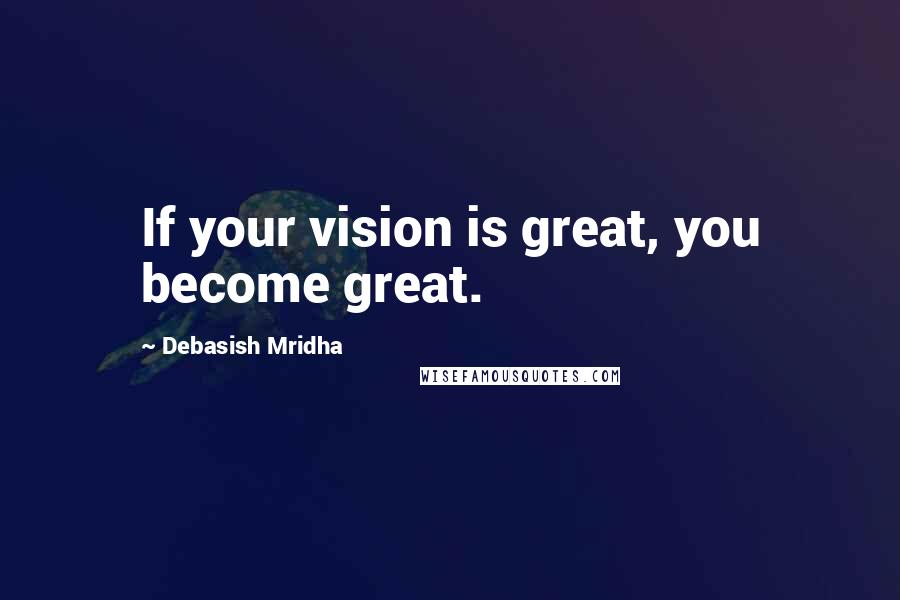 If your vision is great, you become great.

~ Debasish Mridha

WISEFAMOUSQUOTES.COM